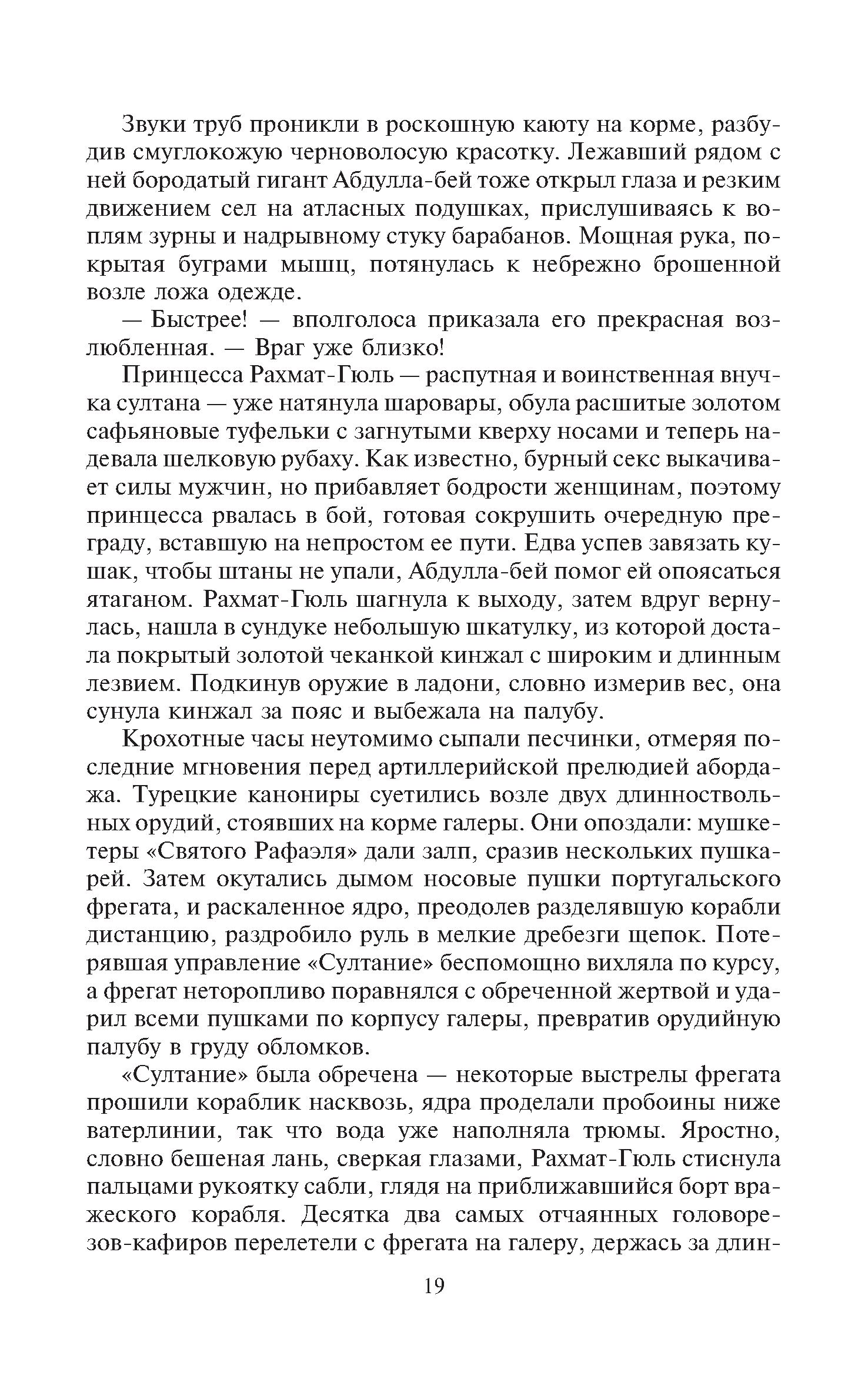 Звуки труб проникли в роскошную каюту на корме, разбудив смуглокожую черноволосую красотку. Лежавший рядом с ней бородатый гигант Абдулла-бей тоже открыл глаза и резким движением сел на атласных подушках, прислушиваясь к воплям зурны и надрывному стуку барабанов. Мощная рука, покрытая буграми мышц, потянулась к небрежно брошенной возле ложа одежде.

— Быстрее! — вполголоса приказала его прекрасная возлюбленная. — Враг уже близко!

Принцесса Рахмат-Гюль — распутная и воинственная внучка султана — уже натянула шаровары, обула расшитые золотом сафьяновые туфельки с загнутыми кверху носами и теперь надевала шелковую рубаху. Как известно, бурный секс выкачивает силы мужчин, но прибавляет бодрости женщинам, поэтому принцесса рвалась в бой, готовая сокрушить очередную преграду, вставшую на непростом ее пути. Едва успев завязать кушак, чтобы штаны не упали, Абдулла-бей помог ей опоясаться ятаганом. Рахмат-Гюль шагнула к выходу, затем вдруг вернулась, нашла в сундуке небольшую шкатулку, из которой достала покрытый золотой чеканкой кинжал с широким и длинным лезвием. Подкинув оружие в ладони, словно измерив вес, она сунула кинжал за пояс и выбежала на палубу.

Крохотные часы неутомимо сыпали песчинки, отмеряя последние мгновения перед артиллерийской прелюдией абордажа. Турецкие канониры суетились возле двух длинноствольных орудий, стоявших на корме галеры. Они опоздали: мушкетеры «Святого Рафаэля» дали залп, сразив нескольких пушкарей. Затем окутались дымом носовые пушки португальского фрегата, и раскаленное ядро, преодолев разделявшую корабли дистанцию, раздробило руль в мелкие дребезги щепок. Потерявшая управление «Султание» беспомощно вихляла по курсу, а фрегат неторопливо поравнялся с обреченной жертвой и ударил всеми пушками по корпусу галеры, превратив орудийную палубу в груду обломков.

«Султание» была обречена — некоторые выстрелы фрегата прошили кораблик насквозь, ядра проделали пробоины ниже ватерлинии, так что вода уже наполняла трюмы. Яростно, словно бешеная лань, сверкая глазами, Рахмат-Гюль стиснула пальцами рукоятку сабли, глядя на приближавшийся борт вражеского корабля. Десятка два самых отчаянных головорезов-кафиров перелетели с фрегата на галеру, держась за длин-

19